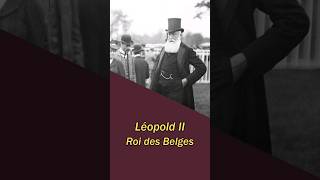 Léopold II
Roi des Belges